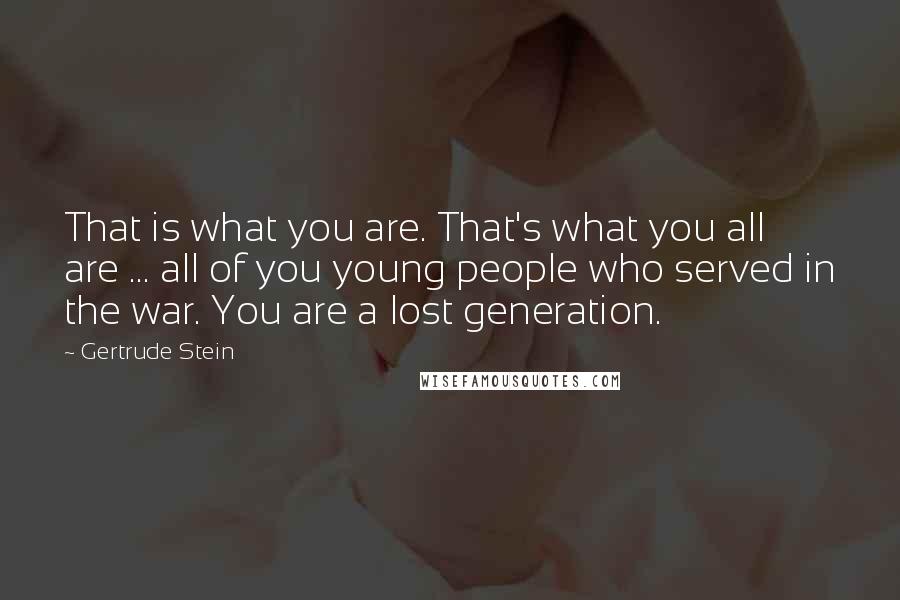 That is what you are. That's what you all are ... all of you young people who served in the war. You are a lost generation.

~ Gertrude Stein

WISEFAMOUSQUOTES.COM